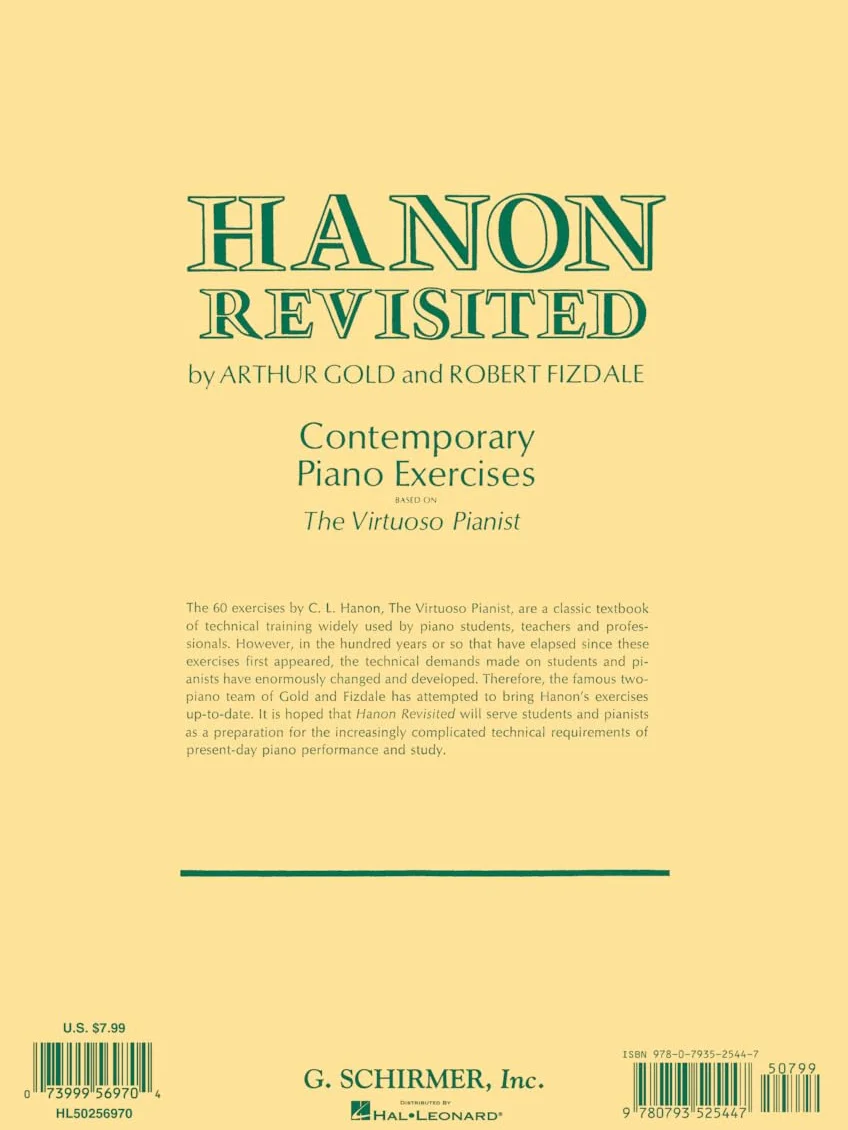 HANON REVISITED

by ARTHUR GOLD and ROBERT FIZDALE

Contemporary Piano Exercises

BASED ON

The Virtuoso Pianist

The 60 exercises by C. L. Hanon, The Virtuoso Pianist, are a classic textbook of technical training widely used by piano students, teachers and professionals. However, in the hundred years or so that have elapsed since these exercises first appeared, the technical demands made on students and pianists have enormously changed and developed. Therefore, the famous two-piano team of Gold and Fizdale has attempted to bring Hanon's exercises up-to-date. It is hoped that Hanon Revisited will serve students and pianists as a preparation for the increasingly complicated technical requirements of present-day piano performance and study.

U.S. $7.99

0 73999 56970 4

HL50256970

G. SCHIRMER, Inc.

DISTRIBUTED BY

HAL•LEONARD®

ISBN 978-0-7935-2544-7

50799

9 780793 525447